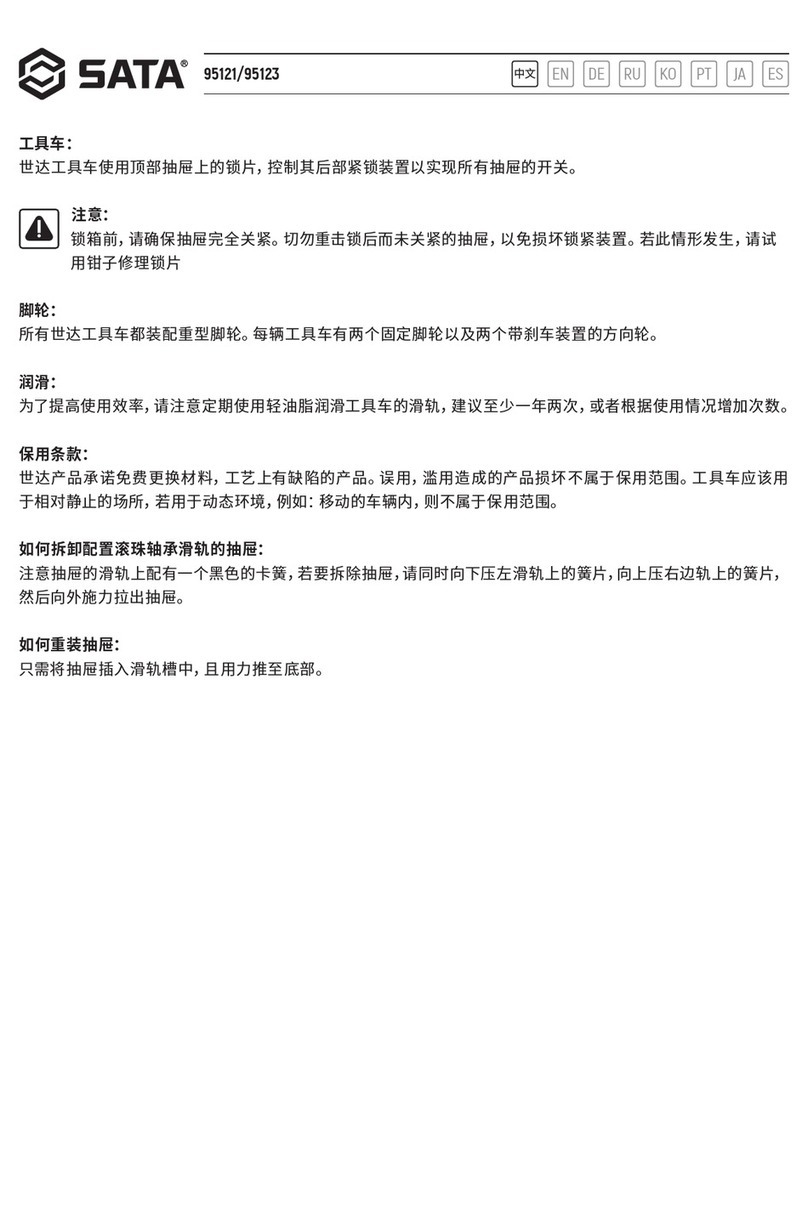 SATA® 95121/95123

中文 EN DE RU KO PT JA ES

工具车：
世达工具车使用顶部抽屉上的锁片，控制其后部紧锁装置以实现所有抽屉的开关。

注意：
锁箱前，请确保抽屉完全关紧。切勿重击锁后而未关紧的抽屉，以免损坏锁紧装置。若此情形发生，请试用钳子修理锁片

脚轮：
所有世达工具车都装配重型脚轮。每辆工具车有两个固定脚轮以及两个带刹车装置的方向轮。

润滑：
为了提高使用效率，请注意定期使用轻油脂润滑工具车的滑轨，建议至少一年两次，或者根据使用情况增加次数。

保用条款：
世达产品承诺免费更换材料，工艺上有缺陷的产品。误用，滥用造成的产品损坏不属于保用范围。工具车应该用于相对静止的场所，若用于动态环境，例如：移动的车辆内，则不属于保用范围。

如何拆卸配置滚珠轴承滑轨的抽屉：
注意抽屉的滑轨上配有一个黑色的卡簧，若要拆除抽屉，请同时向下压左滑轨上的簧片，向上压右边轨上的簧片，然后向外施力拉出抽屉。

如何重装抽屉：
只需将抽屉插入滑轨槽中，且用力推至底部。